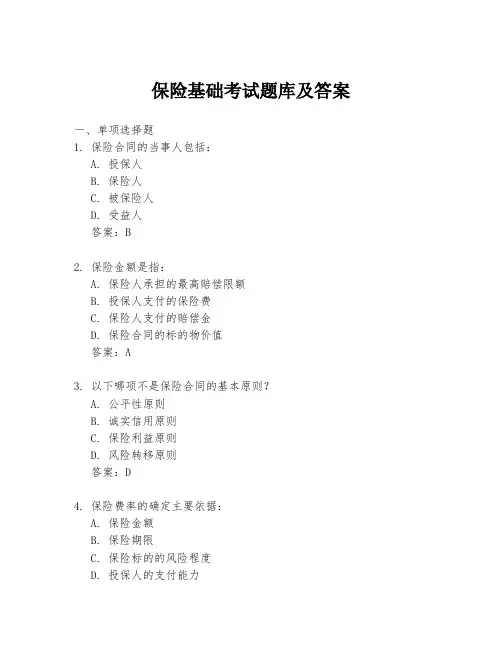 保险基础考试题库及答案

一、单项选择题

1. 保险合同的当事人包括：
A. 投保人
B. 保险人
C. 被保险人
D. 受益人
答案：B

2. 保险金额是指：
A. 保险人承担的最高赔偿限额
B. 投保人支付的保险费
C. 保险人支付的赔偿金
D. 保险合同的标的物价值
答案：A

3. 以下哪项不是保险合同的基本原则？
A. 公平性原则
B. 诚实信用原则
C. 保险利益原则
D. 风险转移原则
答案：D

4. 保险费率的确定主要依据：
A. 保险金额
B. 保险期限
C. 保险标的的风险程度
D. 投保人的支付能力